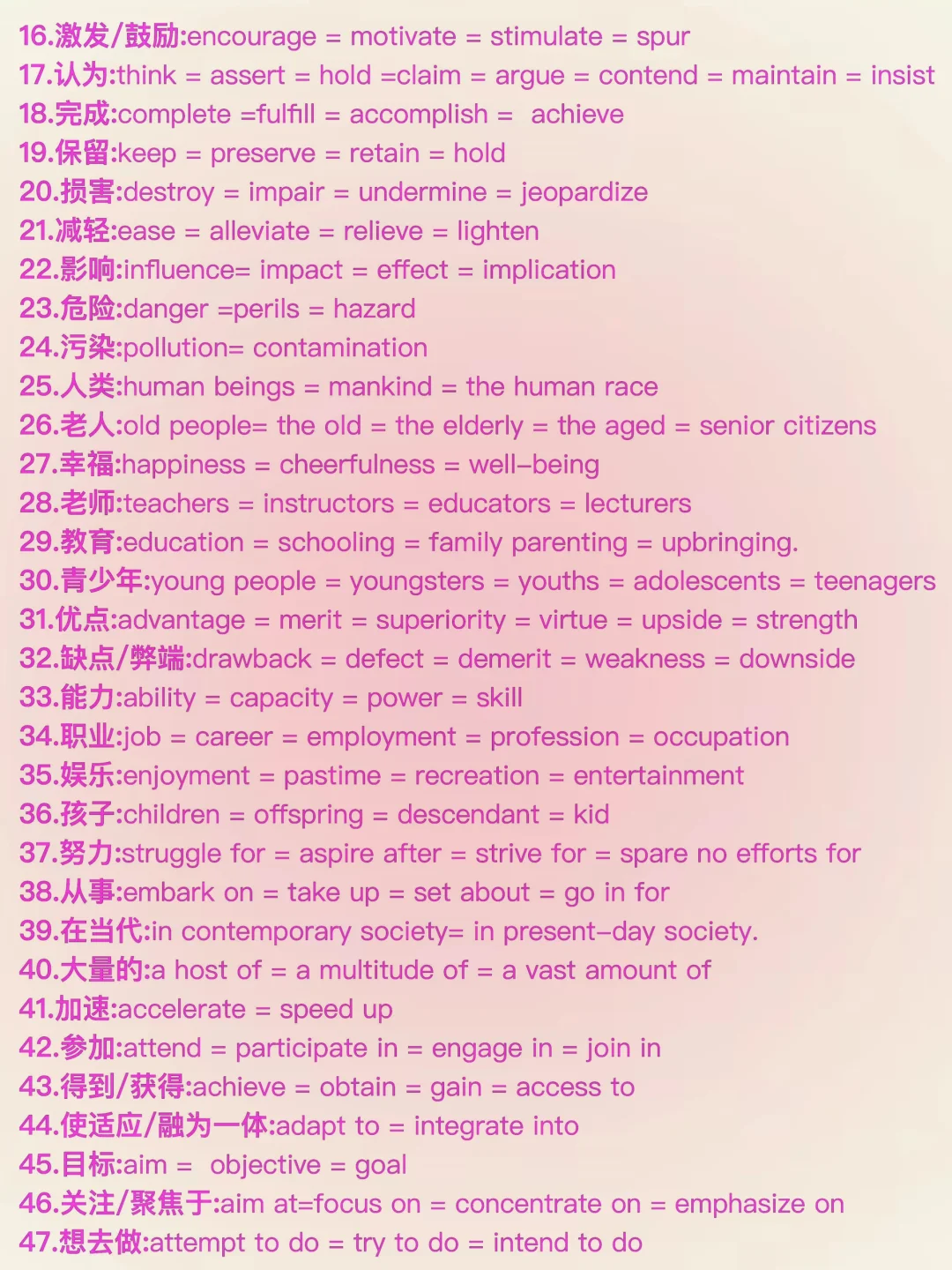 16.激发/鼓励:encourage = motivate = stimulate = spur
17.认为:think = assert = hold =claim = argue = contend = maintain = insist
18.完成:complete =fulfill = accomplish = achieve
19.保留:keep = preserve = retain = hold
20.损害:destroy = impair = undermine = jeopardize
21.减轻:ease = alleviate = relieve = lighten
22.影响:influence= impact = effect = implication
23.危险:danger =perils = hazard
24.污染:pollution= contamination
25.人类:human beings = mankind = the human race
26.老人:old people= the old = the elderly = the aged = senior citizens
27.幸福:happiness = cheerfulness = well-being
28.老师:teachers = instructors = educators = lecturers
29.教育:education = schooling = family parenting = upbringing.
30.青少年:young people = youngsters = youths = adolescents = teenagers
31.优点:advantage = merit = superiority = virtue = upside = strength
32.缺点/弊端:drawback = defect = demerit = weakness = downside
33.能力:ability = capacity = power = skill
34.职业:job = career = employment = profession = occupation
35.娱乐:enjoyment = pastime = recreation = entertainment
36.孩子:children = offspring = descendant = kid
37.努力:struggle for = aspire after = strive for = spare no efforts for
38.从事:embark on = take up = set about = go in for
39.在当代:in contemporary society= in present-day society.
40.大量的:a host of = a multitude of = a vast amount of
41.加速:accelerate = speed up
42.参加:attend = participate in = engage in = join in
43.得到/获得:achieve = obtain = gain = access to
44.使适应/融为一体:adapt to = integrate into
45.目标:aim = objective = goal
46.关注/聚焦于:aim at=focus on = concentrate on = emphasize on
47.想去做:attempt to do = try to do = intend to do